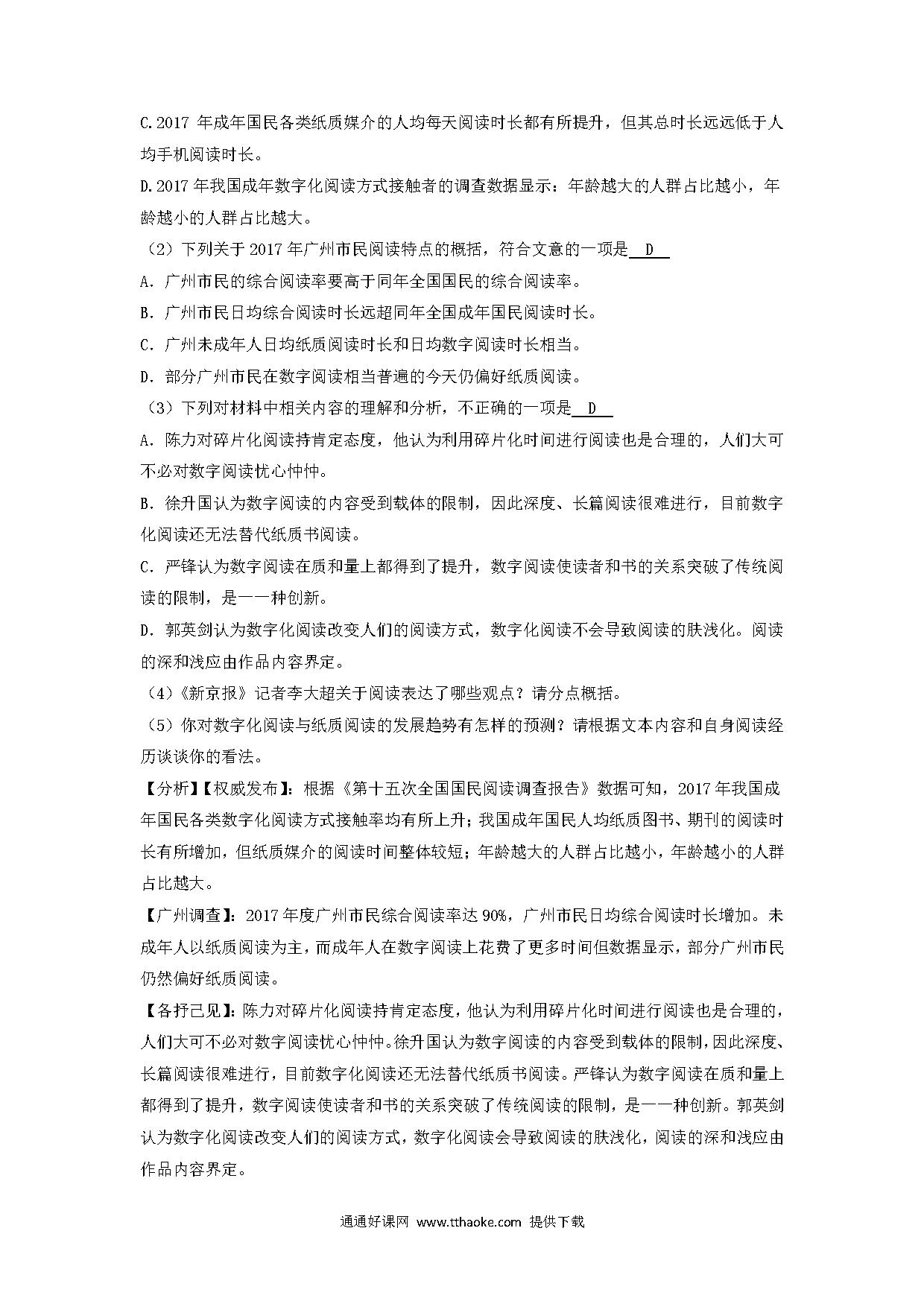 C.2017 年成年国民各类纸质媒介的人均每天阅读时长都有所提升，但其总时长远远低于人均手机阅读时长。

D.2017 年我国成年数字化阅读方式接触者的调查数据显示：年龄越大的人群占比越小，年龄越小的人群占比越大。

（2）下列关于 2017 年广州市民阅读特点的概括，符合文意的一项是 D

A．广州市民的综合阅读率要高于同年全国国民的综合阅读率。

B．广州市民日均综合阅读时长远超同年全国成年国民阅读时长。

C．广州未成年人日均纸质阅读时长和日均数字阅读时长相当。

D．部分广州市民在数字阅读相当普遍的今天仍偏好纸质阅读。

（3）下列对材料中相关内容的理解和分析，不正确的一项是 D

A．陈力对碎片化阅读持肯定态度，他认为利用碎片化时间进行阅读也是合理的，人们大可不必对数字阅读忧心忡忡。

B．徐升国认为数字阅读的内容受到载体的限制，因此深度、长篇阅读很难进行，目前数字化阅读还无法替代纸质书阅读。

C．严锋认为数字阅读在质和量上都得到了提升，数字阅读使读者和书的关系突破了传统阅读的限制，是一一种创新。

D．郭英剑认为数字化阅读改变人们的阅读方式，数字化阅读不会导致阅读的肤浅化。阅读的深和浅应由作品内容界定。

（4）《新京报》记者李大超关于阅读表达了哪些观点？请分点概括。

（5）你对数字化阅读与纸质阅读的发展趋势有怎样的预测？请根据文本内容和自身阅读经历谈谈你的看法。

【分析】【权威发布】：根据《第十五次全国国民阅读调查报告》数据可知，2017 年我国成年国民各类数字化阅读方式接触率均有所上升；我国成年国民人均纸质图书、期刊的阅读时长有所增加，但纸质媒介的阅读时间整体较短；年龄越大的人群占比越小，年龄越小的人群占比越大。

【广州调查】：2017 年度广州市民综合阅读率达 90%，广州市民日均综合阅读时长增加。未成年人以纸质阅读为主，而成年人在数字阅读上花费了更多时间但数据显示，部分广州市民仍然偏好纸质阅读。

【各抒己见】：陈力对碎片化阅读持肯定态度，他认为利用碎片化时间进行阅读也是合理的，人们大可不必对数字阅读忧心忡忡。徐升国认为数字阅读的内容受到载体的限制，因此深度、长篇阅读很难进行，目前数字化阅读还无法替代纸质书阅读。严锋认为数字阅读在质和量上都得到了提升，数字阅读使读者和书的关系突破了传统阅读的限制，是一一种创新。郭英剑认为数字化阅读改变人们的阅读方式，数字化阅读会导致阅读的肤浅化，阅读的深和浅应由作品内容界定。

通通好课网 www.tthaoke.com 提供下载